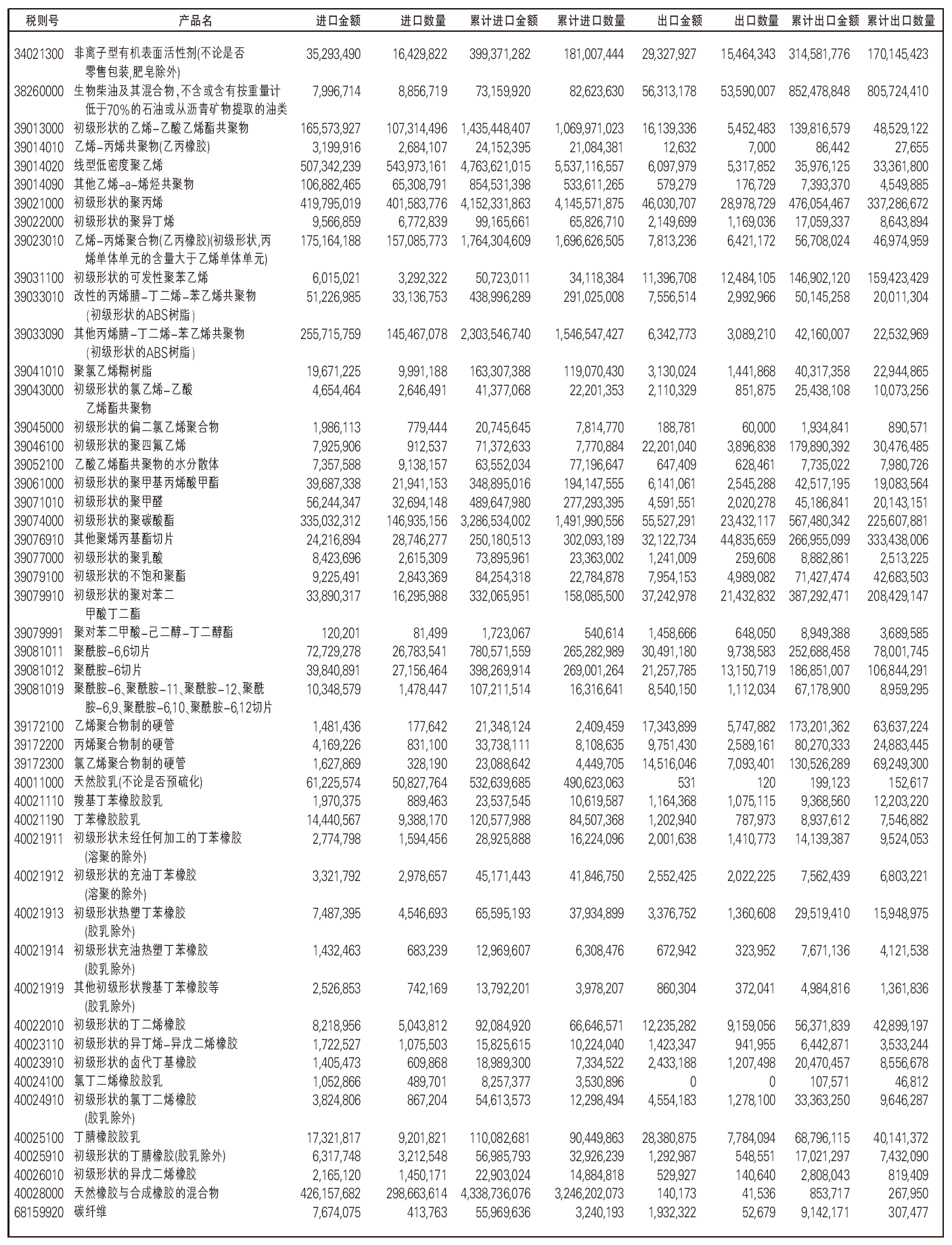 | 税则号 | 产品名 | 进口金额 | 进口数量 | 累计进口金额 | 累计进口数量 | 出口金额 | 出口数量 | 累计出口金额 | 累计出口数量 |
|---|---|---|---|---|---|---|---|---|---|
| 34021300 | 非离子型有机表面活性剂(不论是否零售包装,肥皂除外) | 35,293,490 | 16,429,822 | 399,371,282 | 181,007,444 | 29,327,927 | 15,464,343 | 314,581,776 | 170,145,423 |
| 38260000 | 生物柴油及其混合物,不含或含有按重量计低于70%的石油或从沥青矿物提取的油类 | 7,996,714 | 8,856,719 | 73,159,920 | 82,623,630 | 56,313,178 | 53,590,007 | 852,478,848 | 805,724,410 |
| 39013000 | 初级形状的乙烯-乙酸乙烯酯共聚物 | 165,573,927 | 107,314,496 | 1,435,448,407 | 1,069,971,023 | 16,139,336 | 5,452,483 | 139,816,579 | 48,529,122 |
| 39014010 | 乙烯-丙烯共聚物(乙丙橡胶) | 3,199,916 | 2,684,107 | 24,152,395 | 21,084,381 | 12,632 | 7,000 | 86,442 | 27,655 |
| 39014020 | 线型低密度聚乙烯 | 507,342,239 | 543,973,161 | 4,763,621,015 | 5,537,116,557 | 6,097,979 | 5,317,852 | 35,976,125 | 33,361,800 |
| 39014090 | 其他乙烯-a-烯烃共聚物 | 106,882,465 | 65,308,791 | 854,531,398 | 533,611,265 | 579,279 | 176,729 | 7,393,370 | 4,549,885 |
| 39021000 | 初级形状的聚丙烯 | 419,795,019 | 401,583,776 | 4,152,331,863 | 4,145,571,875 | 46,030,707 | 28,978,729 | 476,054,467 | 337,286,672 |
| 39022000 | 初级形状的聚异丁烯 | 9,566,859 | 6,772,839 | 99,165,661 | 65,826,710 | 2,149,699 | 1,169,036 | 17,059,337 | 8,643,894 |
| 39023010 | 乙烯-丙烯聚合物(乙丙橡胶)(初级形状,丙烯单体单元的含量大于乙烯单体单元) | 175,164,188 | 157,085,773 | 1,764,304,609 | 1,696,626,505 | 7,813,236 | 6,421,172 | 56,708,024 | 46,974,959 |
| 39031100 | 初级形状的可发性聚苯乙烯 | 6,015,021 | 3,292,322 | 50,723,011 | 34,118,384 | 11,396,708 | 12,484,105 | 146,902,120 | 159,423,429 |
| 39033010 | 改性的丙烯腈-丁二烯-苯乙烯共聚物(初级形状的ABS树脂) | 51,226,985 | 33,136,753 | 438,996,289 | 291,025,008 | 7,556,514 | 2,992,966 | 50,145,258 | 20,011,304 |
| 39033090 | 其他丙烯腈-丁二烯-苯乙烯共聚物(初级形状的ABS树脂) | 255,715,759 | 145,467,078 | 2,303,546,740 | 1,546,547,427 | 6,342,773 | 3,089,210 | 42,160,007 | 22,532,969 |
| 39041010 | 聚氯乙烯糊树脂 | 19,671,225 | 9,991,188 | 163,307,388 | 119,070,430 | 3,130,024 | 1,441,868 | 40,317,358 | 22,944,865 |
| 39043000 | 初级形状的氯乙烯-乙酸乙烯酯共聚物 | 4,654,464 | 2,646,491 | 41,377,068 | 22,201,353 | 2,110,329 | 851,875 | 25,438,108 | 10,073,256 |
| 39045000 | 初级形状的偏二氯乙烯聚合物 | 1,986,113 | 779,444 | 20,745,645 | 7,814,770 | 188,781 | 60,000 | 1,934,841 | 890,571 |
| 39046100 | 初级形状的聚四氟乙烯 | 7,925,906 | 912,537 | 71,372,633 | 7,770,884 | 22,201,040 | 3,896,838 | 179,890,392 | 30,476,485 |
| 39052100 | 乙酸乙烯酯共聚物的水分散体 | 7,357,588 | 9,138,157 | 63,552,034 | 77,196,647 | 647,409 | 628,461 | 7,735,022 | 7,980,726 |
| 39061000 | 初级形状的聚甲基丙烯酸甲酯 | 39,687,338 | 21,941,153 | 348,895,016 | 194,147,555 | 6,141,061 | 2,545,288 | 42,517,195 | 19,083,564 |
| 39071010 | 初级形状的聚甲醛 | 56,244,347 | 32,694,148 | 489,647,980 | 277,293,395 | 4,591,551 | 2,020,278 | 45,186,841 | 20,143,151 |
| 39074000 | 初级形状的聚碳酸酯 | 335,032,312 | 146,935,156 | 3,286,534,002 | 1,491,990,556 | 55,527,291 | 23,432,117 | 567,480,342 | 225,607,881 |
| 39076910 | 其他聚烯丙基酯切片 | 24,216,894 | 28,746,277 | 250,180,513 | 302,093,189 | 32,122,734 | 44,835,659 | 266,955,099 | 333,438,006 |
| 39077000 | 初级形状的聚乳酸 | 8,423,696 | 2,615,309 | 73,895,961 | 23,363,002 | 1,241,009 | 259,608 | 8,882,861 | 2,513,225 |
| 39079100 | 初级形状的不饱和聚酯 | 9,225,491 | 2,843,369 | 84,254,318 | 22,784,878 | 7,954,153 | 4,989,082 | 71,427,474 | 42,683,503 |
| 39079910 | 初级形状的聚对苯二甲酸丁二酯 | 33,890,317 | 16,295,988 | 332,065,951 | 158,085,500 | 37,242,978 | 21,432,832 | 387,292,471 | 208,429,147 |
| 39079991 | 聚对苯二甲酸-己二醇-丁二醇酯 | 120,201 | 81,499 | 1,723,067 | 540,614 | 1,458,666 | 648,050 | 8,949,388 | 3,689,585 |
| 39081011 | 聚酰胺-6,6切片 | 72,729,278 | 26,783,541 | 780,571,559 | 265,282,989 | 30,491,180 | 9,738,583 | 252,688,458 | 78,001,745 |
| 39081012 | 聚酰胺-6切片 | 39,840,891 | 27,156,464 | 398,269,914 | 269,001,264 | 21,257,785 | 13,150,719 | 186,851,007 | 106,844,291 |
| 39081019 | 聚酰胺-6、聚酰胺-11、聚酰胺-12、聚酰胺-6,9、聚酰胺-6,10、聚酰胺-6,12切片 | 10,348,579 | 1,478,447 | 107,211,514 | 16,316,641 | 8,540,150 | 1,112,034 | 67,178,900 | 8,959,295 |
| 39172100 | 乙烯聚合物制的硬管 | 1,481,436 | 177,642 | 21,348,124 | 2,409,459 | 17,343,899 | 5,747,882 | 173,201,362 | 63,637,224 |
| 39172200 | 丙烯聚合物制的硬管 | 4,169,226 | 831,100 | 33,738,111 | 8,108,635 | 9,751,430 | 2,589,161 | 80,270,333 | 24,883,445 |
| 39172300 | 氯乙烯聚合物制的硬管 | 1,627,869 | 328,190 | 23,088,642 | 4,449,705 | 14,516,046 | 7,093,401 | 130,526,289 | 69,249,300 |
| 40011000 | 天然胶乳(不论是否预硫化) | 61,225,574 | 50,827,764 | 532,639,685 | 490,623,063 | 531 | 120 | 199,123 | 152,617 |
| 40021110 | 羧基丁苯橡胶胶乳 | 1,970,375 | 889,463 | 23,537,545 | 10,619,587 | 1,164,368 | 1,075,115 | 9,368,560 | 12,203,220 |
| 40021190 | 丁苯橡胶胶乳 | 14,440,567 | 9,388,170 | 120,577,988 | 84,507,368 | 1,202,940 | 787,973 | 8,937,612 | 7,546,882 |
| 40021911 | 初级形状未经任何加工的丁苯橡胶(溶聚的除外) | 2,774,798 | 1,594,456 | 28,925,888 | 16,224,096 | 2,001,638 | 1,410,773 | 14,139,387 | 9,524,053 |
| 40021912 | 初级形状的充油丁苯橡胶(溶聚的除外) | 3,321,792 | 2,978,657 | 45,171,443 | 41,846,750 | 2,552,425 | 2,022,225 | 7,562,439 | 6,803,221 |
| 40021913 | 初级形状热塑丁苯橡胶(胶乳除外) | 7,487,395 | 4,546,693 | 65,595,193 | 37,934,899 | 3,376,752 | 1,360,608 | 29,519,410 | 15,948,975 |
| 40021914 | 初级形状充油热塑丁苯橡胶(胶乳除外) | 1,432,463 | 683,239 | 12,969,607 | 6,308,476 | 672,942 | 323,952 | 7,671,136 | 4,121,538 |
| 40021919 | 其他初级形状羧基丁苯橡胶等(胶乳除外) | 2,526,853 | 742,169 | 13,792,201 | 3,978,207 | 860,304 | 372,041 | 4,984,816 | 1,361,836 |
| 40022010 | 初级形状的丁二烯橡胶 | 8,218,956 | 5,043,812 | 92,084,920 | 66,646,571 | 12,235,282 | 9,159,056 | 56,371,839 | 42,899,197 |
| 40023110 | 初级形状的异丁烯-异戊二烯橡胶 | 1,722,527 | 1,075,503 | 15,825,615 | 10,224,040 | 1,423,347 | 941,955 | 6,442,871 | 3,533,244 |
| 40023910 | 初级形状的卤代丁基橡胶 | 1,405,473 | 609,868 | 18,989,300 | 7,334,522 | 2,433,188 | 1,207,498 | 20,470,457 | 8,556,678 |
| 40024100 | 氯丁二烯橡胶胶乳 | 1,052,866 | 489,701 | 8,257,377 | 3,530,896 | 0 | 0 | 107,571 | 46,812 |
| 40024910 | 初级形状的氯丁二烯橡胶(胶乳除外) | 3,824,806 | 867,204 | 54,613,573 | 12,298,494 | 4,554,183 | 1,278,100 | 33,363,250 | 9,646,287 |
| 40025100 | 丁腈橡胶胶乳 | 17,321,817 | 9,201,821 | 110,082,681 | 90,449,863 | 28,380,875 | 7,784,094 | 68,796,115 | 40,141,372 |
| 40025910 | 初级形状的丁腈橡胶(胶乳除外) | 6,317,748 | 3,212,548 | 56,985,793 | 32,926,239 | 1,292,987 | 548,551 | 17,021,297 | 7,432,090 |
| 40026010 | 初级形状的异戊二烯橡胶 | 2,165,120 | 1,450,171 | 22,903,024 | 14,884,818 | 529,927 | 140,640 | 2,808,043 | 819,409 |
| 40028000 | 天然橡胶与合成橡胶的混合物 | 426,157,682 | 298,663,614 | 4,338,736,076 | 3,246,202,073 | 140,173 | 41,536 | 853,717 | 267,950 |
| 68159920 | 碳纤维 | 7,674,075 | 413,763 | 55,969,636 | 3,240,193 | 1,932,322 | 52,679 | 9,142,171 | 307,477 |